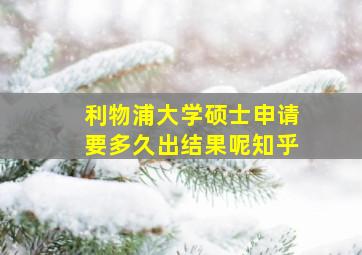 利物浦大学硕士申请
要多久出结果呢知乎